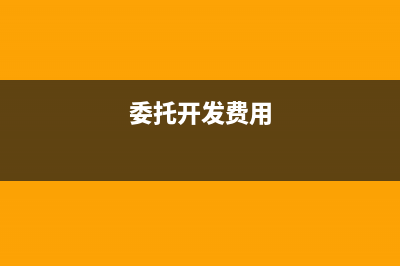 委托开发费用